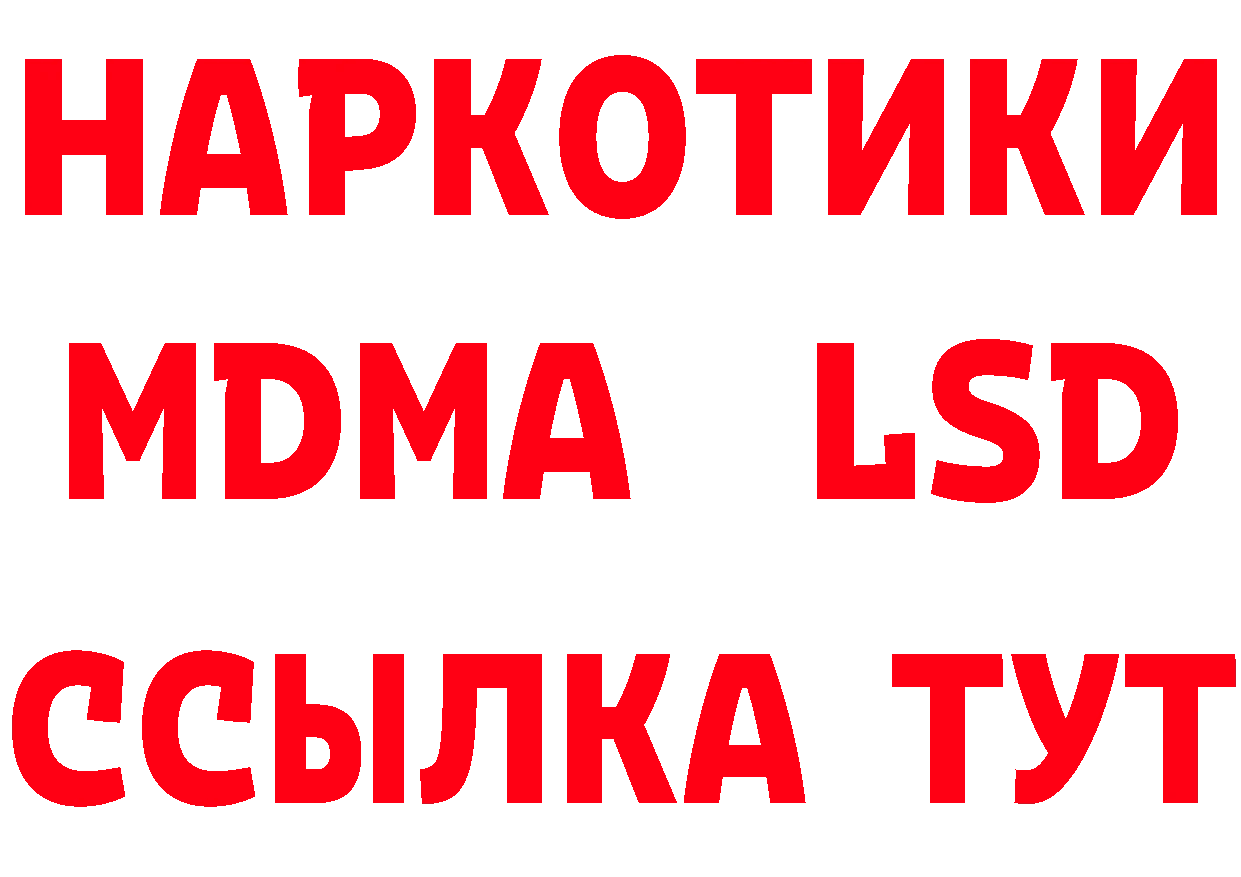 НАРКОТИКИ
MDMA LSD
ССЫЛКА ТУТ